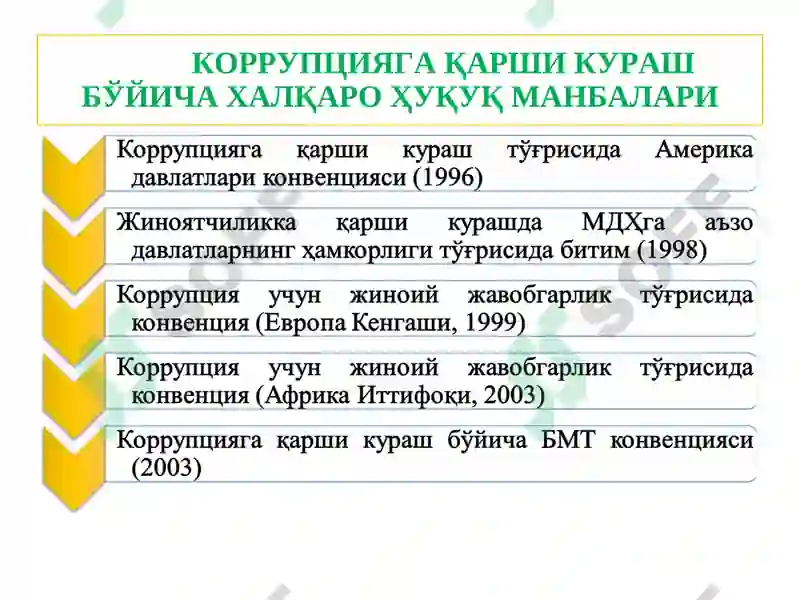 КОРРУПЦИЯГА ҚАРШИ КУРАШ БЎЙИЧА ХАЛҚАРО ҲУҚУҚ МАНБАЛАРИ

Коррупцияга қарши кураш тўғрисида Америка давлатлари конвенцияси (1996)

Жиноятчиликка қарши курашда МДҲга аъзо давлатларнинг ҳамкорлиги тўғрисида битим (1998)

Коррупция учун жиноий жавобгарлик тўғрисида конвенция (Европа Кенгаши, 1999)

Коррупция учун жиноий жавобгарлик тўғрисида конвенция (Африка Иттифоқи, 2003)

Коррупцияга қарши кураш бўйича БМТ конвенцияси (2003)